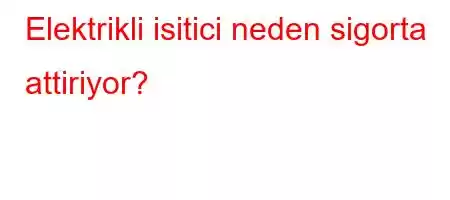 Elektrikli isitici neden sigorta attiriyor?